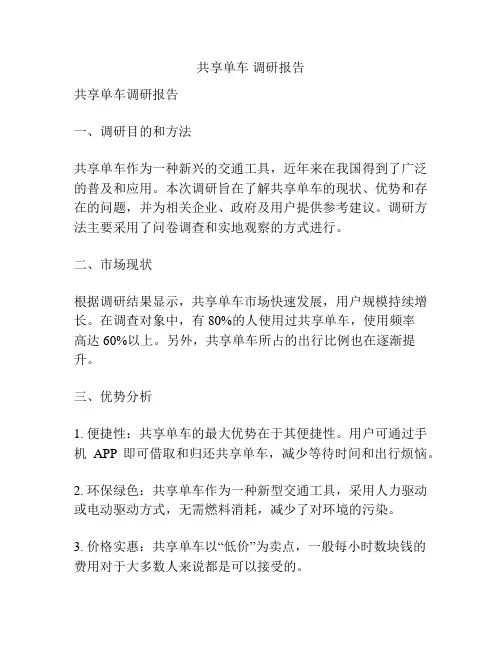 共享单车 调研报告

共享单车调研报告

一、调研目的和方法

共享单车作为一种新兴的交通工具，近年来在我国得到了广泛的普及和应用。本次调研旨在了解共享单车的现状、优势和存在的问题，并为相关企业、政府及用户提供参考建议。调研方法主要采用了问卷调查和实地观察的方式进行。

二、市场现状

根据调研结果显示，共享单车市场快速发展，用户规模持续增长。在调查对象中，有 80%的人使用过共享单车，使用频率高达 60%以上。另外，共享单车所占的出行比例也在逐渐提升。

三、优势分析

1. 便捷性：共享单车的最大优势在于其便捷性。用户可通过手机 APP 即可借取和归还共享单车，减少等待时间和出行烦恼。

2. 环保绿色：共享单车作为一种新型交通工具，采用人力驱动或电动驱动方式，无需燃料消耗，减少了对环境的污染。

3. 价格实惠：共享单车以“低价”为卖点，一般每小时数块钱的费用对于大多数人来说都是可以接受的。